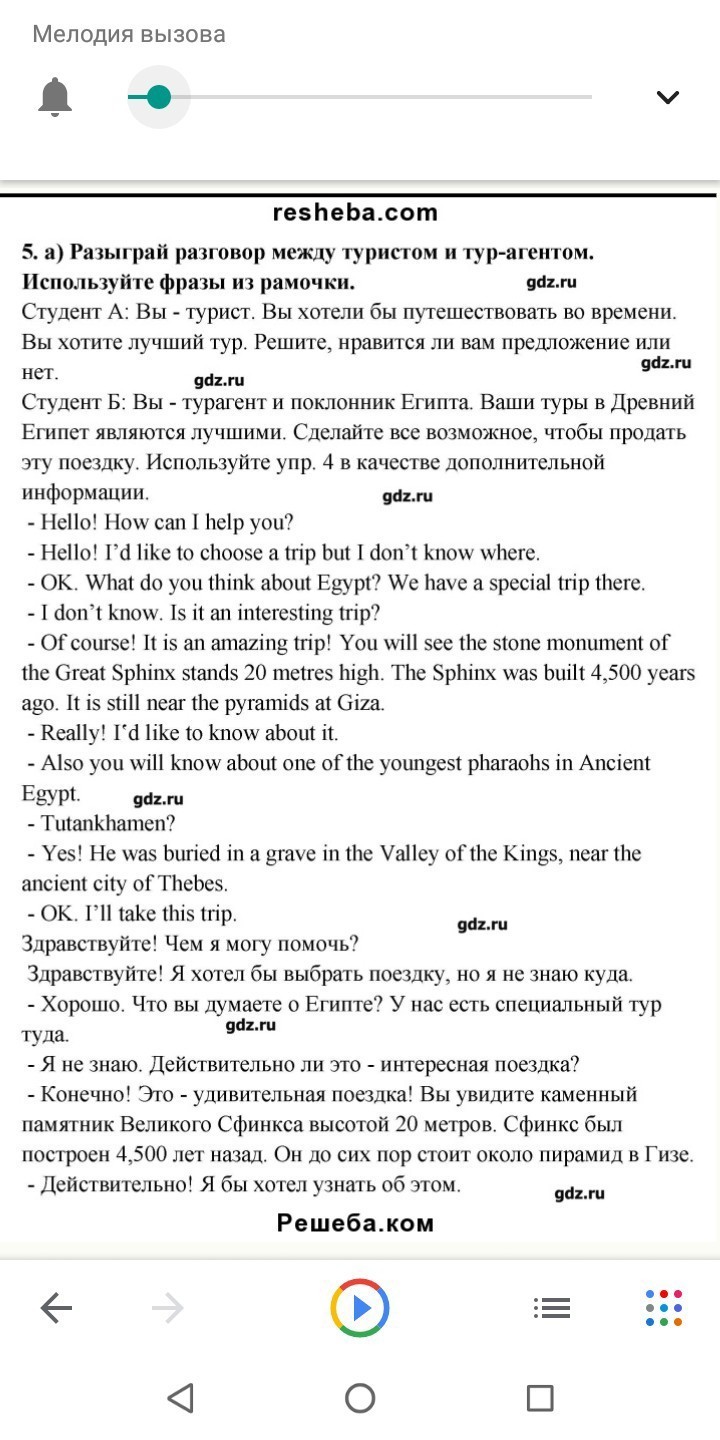 Мелодия вызова

resheba.com

5. а) Разыграй разговор между туристом и тур-агентом. Используйте фразы из рамочки. gdz.ru

Студент А: Вы - турист. Вы хотели бы путешествовать во времени. Вы хотите лучший тур. Решите, нравится ли вам предложение или нет. gdz.ru gdz.ru

Студент Б: Вы - турагент и поклонник Египта. Ваши туры в Древний Египет являются лучшими. Сделайте все возможное, чтобы продать эту поездку. Используйте упр. 4 в качестве дополнительной информации. gdz.ru

- Hello! How can I help you?
- Hello! I'd like to choose a trip but I don't know where.
- OK. What do you think about Egypt? We have a special trip there.
- I don't know. Is it an interesting trip?
- Of course! It is an amazing trip! You will see the stone monument of the Great Sphinx stands 20 metres high. The Sphinx was built 4,500 years ago. It is still near the pyramids at Giza.
- Really! I'd like to know about it.
- Also you will know about one of the youngest pharaohs in Ancient Egypt. gdz.ru
- Tutankhamen?
- Yes! He was buried in a grave in the Valley of the Kings, near the ancient city of Thebes.
- OK. I'll take this trip. gdz.ru

Здравствуйте! Чем я могу помочь?
Здравствуйте! Я хотел бы выбрать поездку, но я не знаю куда.
- Хорошо. Что вы думаете о Египте? У нас есть специальный тур туда. gdz.ru
- Я не знаю. Действительно ли это - интересная поездка?
- Конечно! Это - удивительная поездка! Вы увидите каменный памятник Великого Сфинкса высотой 20 метров. Сфинкс был построен 4,500 лет назад. Он до сих пор стоит около пирамид в Гизе.
- Действительно! Я бы хотел узнать об этом. gdz.ru

Решеба.ком